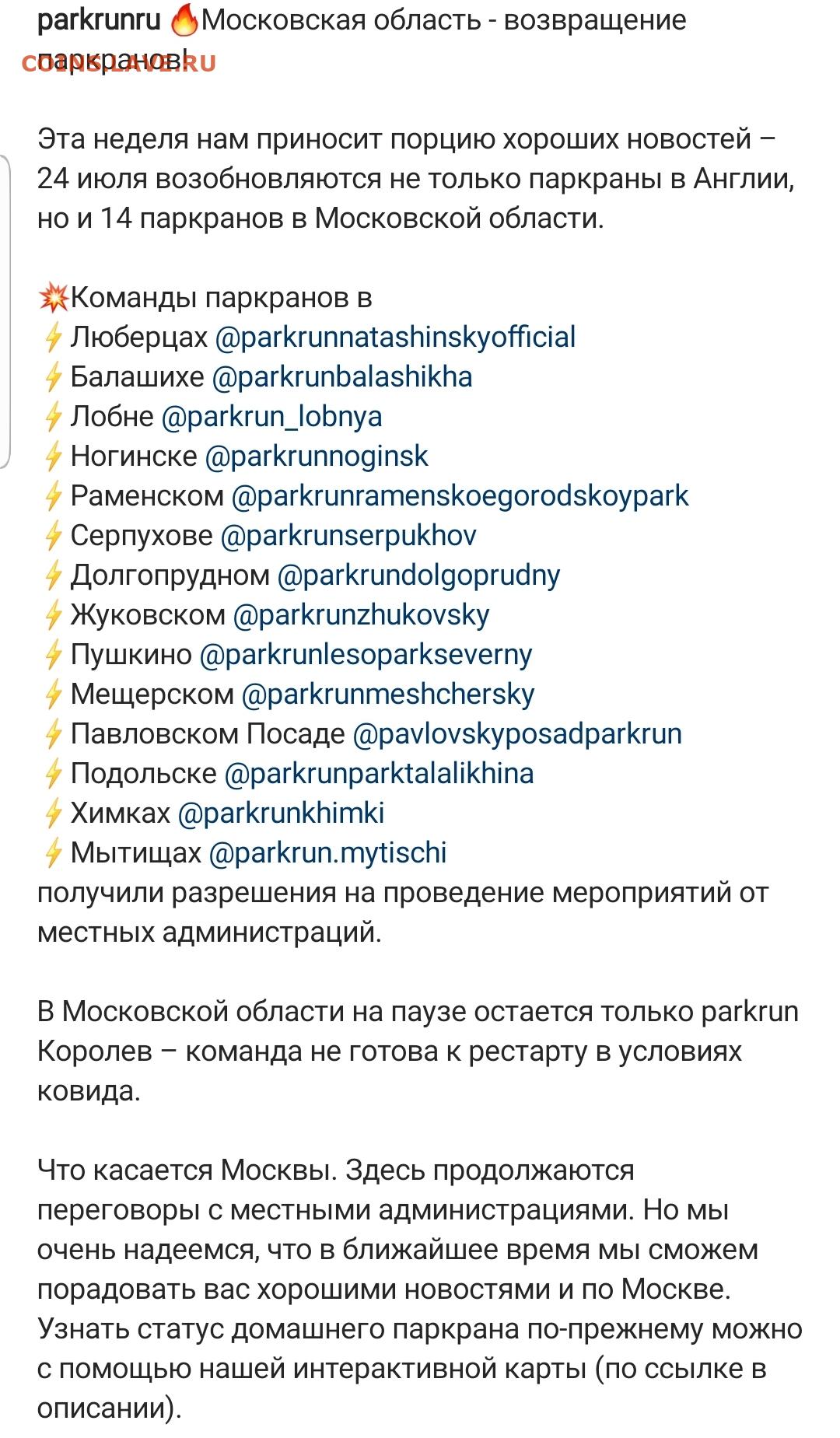 parkrunru 🔥Московская область - возвращение паркранов!

COINSLAVE.RU

Эта неделя нам приносит порцию хороших новостей – 24 июля возобновляются не только паркраны в Англии, но и 14 паркранов в Московской области.

💥Команды паркранов в
⚡ Люберцах @parkrunnatashinskyofficial
⚡ Балашихе @parkrunbalashikha
⚡ Лобне @parkrun_lobnya
⚡ Ногинске @parkrunnoginsk
⚡ Раменском @parkrunramenskoegorodskoypark
⚡ Серпухове @parkrunserpukhov
⚡ Долгопрудном @parkrundolgoprudny
⚡ Жуковском @parkrunzhukovsky
⚡ Пушкино @parkrunlesoparkseverny
⚡ Мещерском @parkrunmeshchersky
⚡ Павловском Посаде @pavlovskyposadparkrun
⚡ Подольске @parkrunparktalalikhina
⚡ Химках @parkrunkhimki
⚡ Мытищах @parkrun.mytischi
получили разрешения на проведение мероприятий от местных администраций.

В Московской области на паузе остается только parkrun Королев – команда не готова к рестарту в условиях ковида.

Что касается Москвы. Здесь продолжаются переговоры с местными администрациями. Но мы очень надеемся, что в ближайшее время мы сможем порадовать вас хорошими новостями и по Москве. Узнать статус домашнего паркрана по-прежнему можно с помощью нашей интерактивной карты (по ссылке в описании).